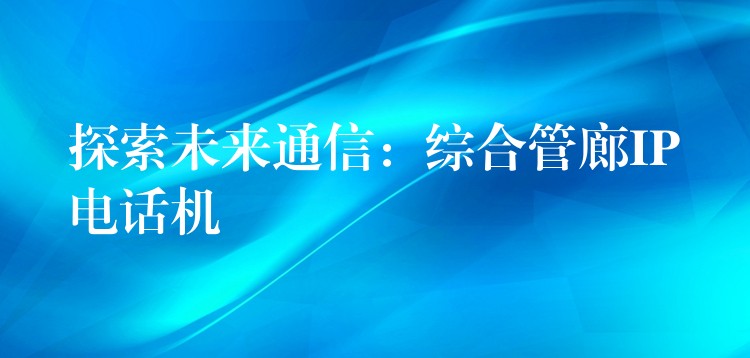 探索未来通信：综合管廊IP电话机